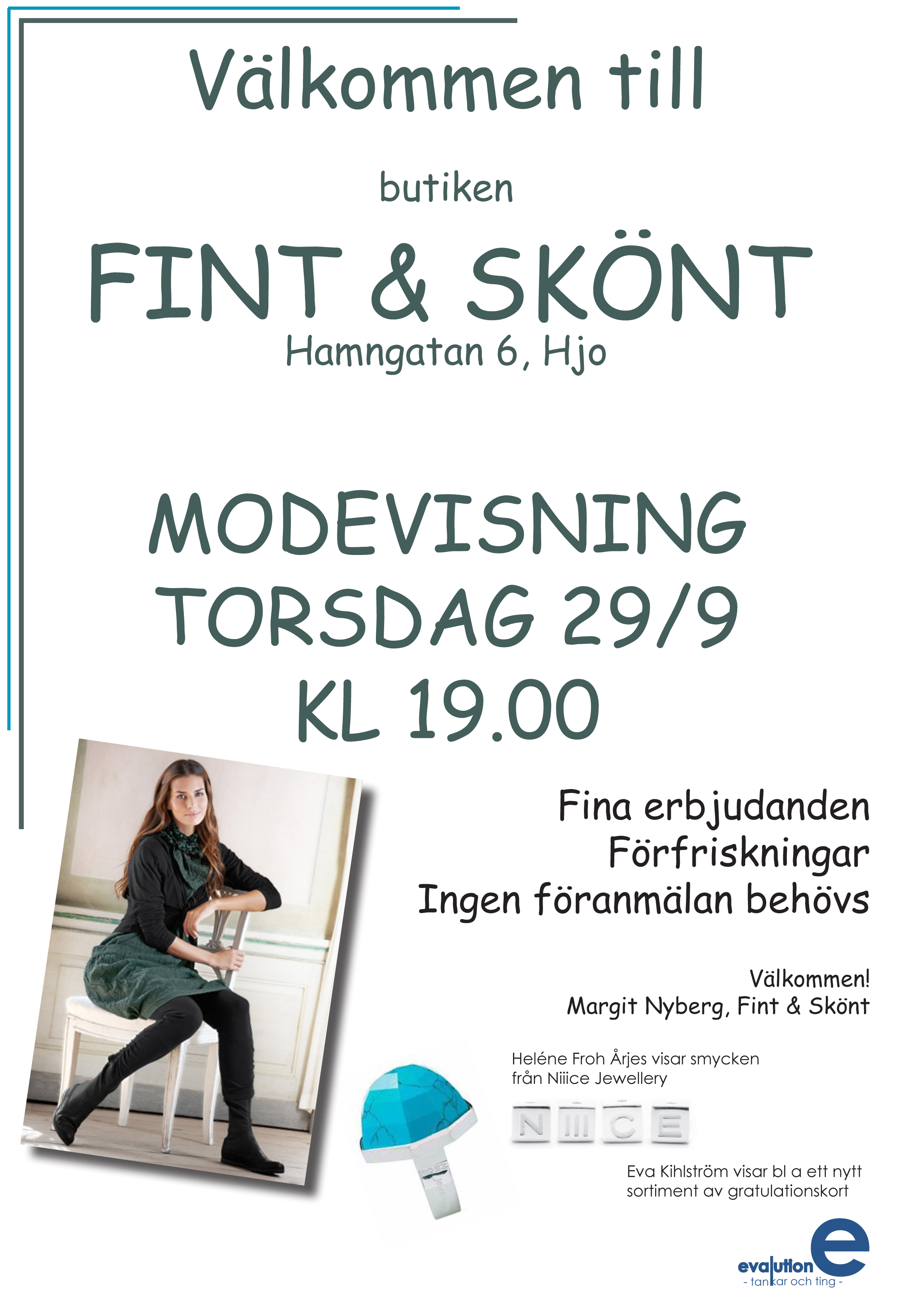 Välkommen till

butiken

FINT & SKÖNT
Hamngatan 6, Hjo

MODEVISNING
TORSDAG 29/9
KL 19.00

Fina erbjudanden
Förfriskningar
Ingen föranmälan behövs

Välkommen!
Margit Nyberg, Fint & Skönt

Heléne Froh Årjes visar smycken från Niiice Jewellery

NIIICE

Eva Kihlström visar bl a ett nytt sortiment av gratulationskort

evalution e
- tankar och ting -